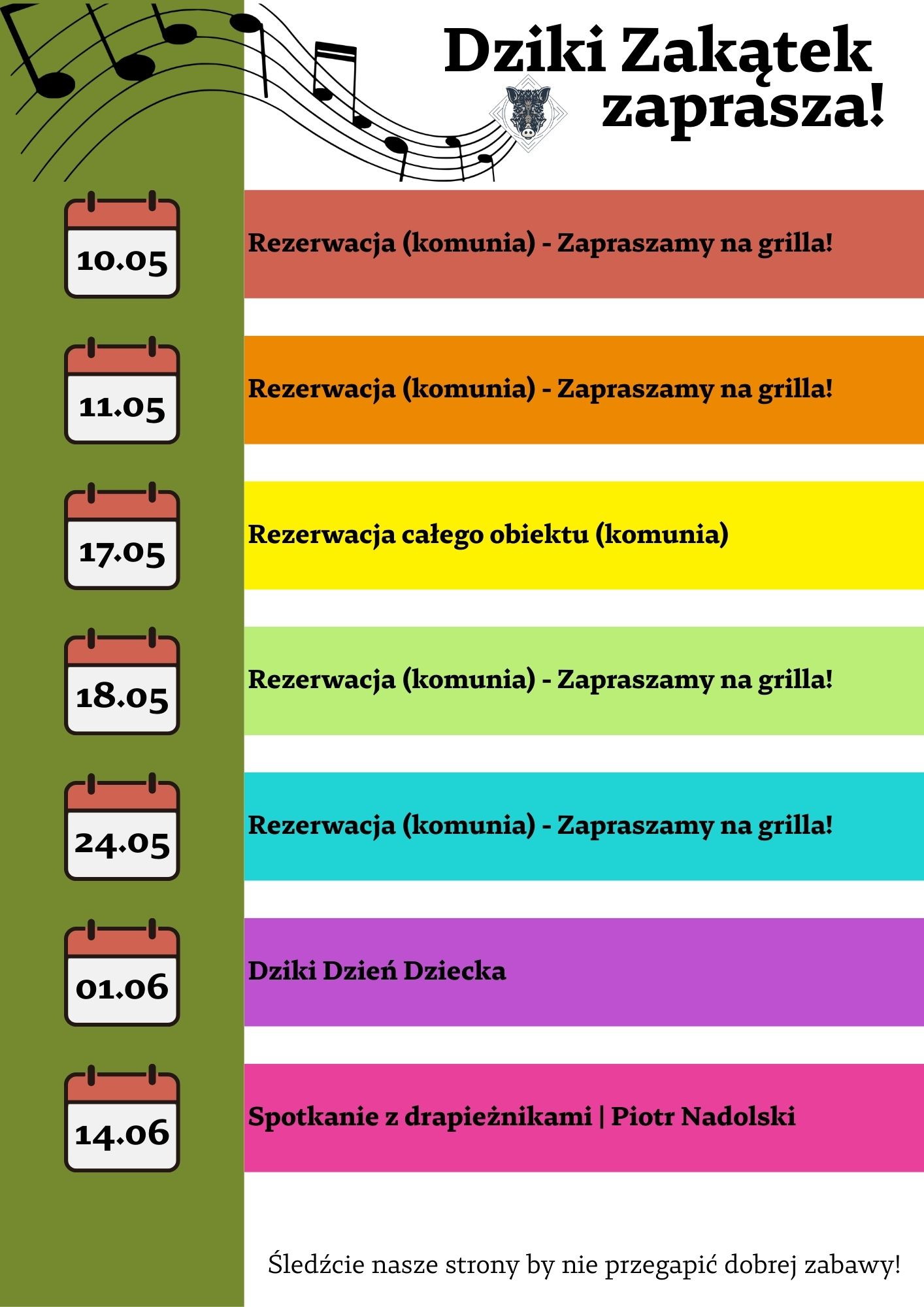 Dziki Zakątek zaprasza!

10.05

Rezerwacja (komunia) - Zapraszamy na grilla!

11.05

Rezerwacja (komunia) - Zapraszamy na grilla!

17.05

Rezerwacja całego obiektu (komunia)

18.05

Rezerwacja (komunia) - Zapraszamy na grilla!

24.05

Rezerwacja (komunia) - Zapraszamy na grilla!

01.06

Dziki Dzień Dziecka

14.06

Spotkanie z drapieżnikami | Piotr Nadolski

Śledźcie nasze strony by nie przegapić dobrej zabawy!